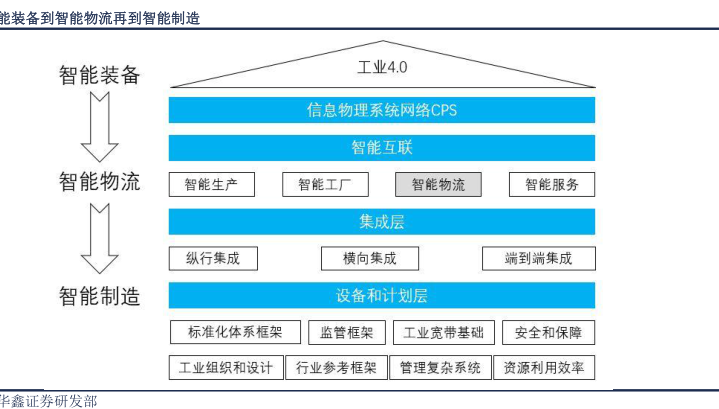 能装备到智能物流再到智能制造

智能装备

智能物流

智能制造

工业4.0

信息物理系统网络CPS

智能互联

智能生产 智能工厂 智能物流 智能服务

集成层

纵行集成 横向集成 端到端集成

设备和计划层

标准化体系框架 监管框架 工业宽带基础 安全和保障

工业组织和设计 行业参考框架 管理复杂系统 资源利用效率

华鑫证券研发部